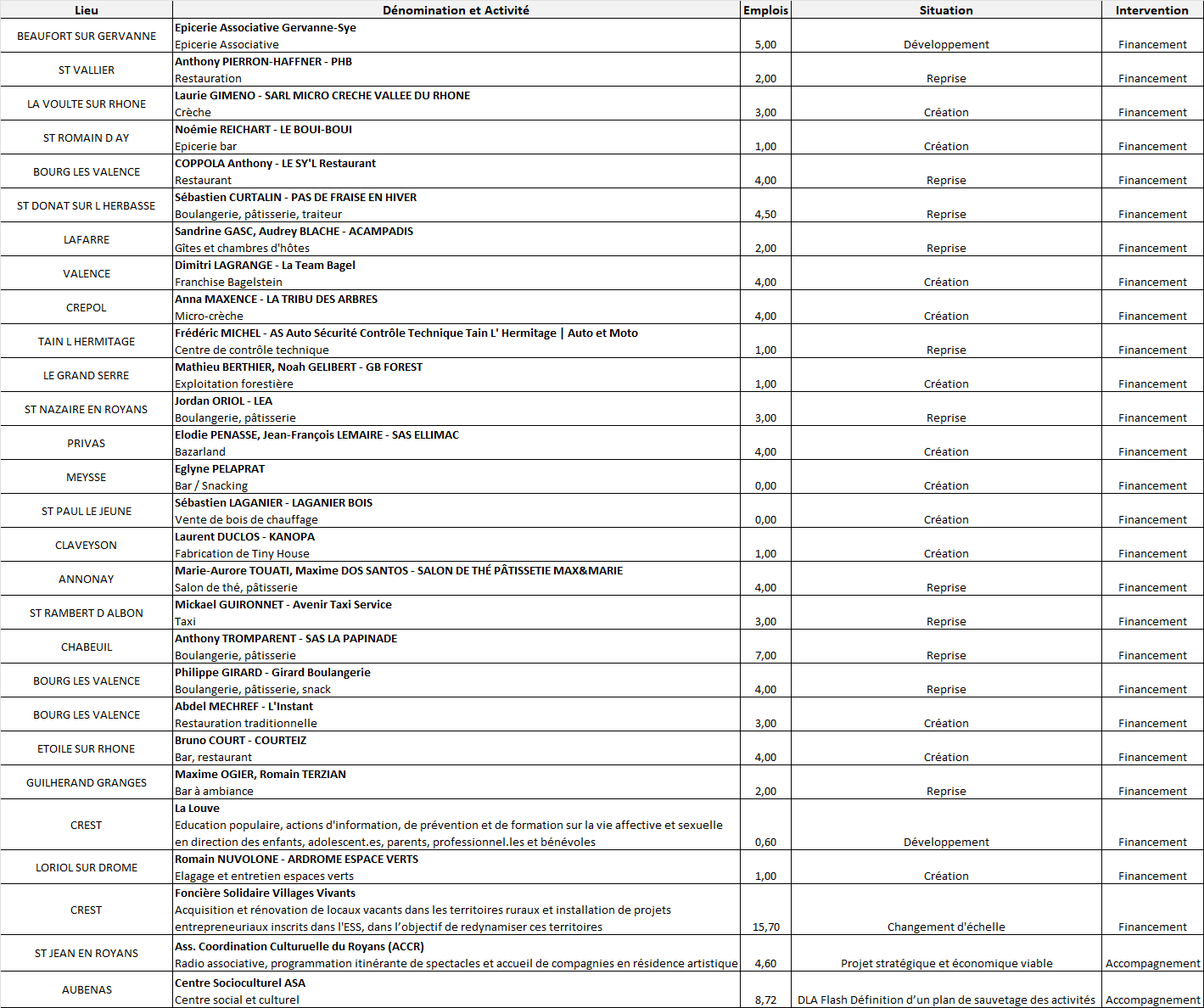 | Lieu | Dénomination et Activité | Emplois | Situation | Intervention |
|---|---|---|---|---|
| BEAUFORT SUR GERVANNE | Epicerie Associative Gervanne-Sye<br>Epicerie Associative | 5,00 | Développement | Financement |
| ST VALLIER | Anthony PIERRON-HAFFNER - PHB<br>Restauration | 2,00 | Reprise | Financement |
| LA VOULTE SUR RHONE | Laurie GIMENO - SARL MICRO CRECHE VALLEE DU RHONE<br>Crèche | 3,00 | Création | Financement |
| ST ROMAIN D AY | Noémie REICHART - LE BOUI-BOUI<br>Epicerie bar | 1,00 | Création | Financement |
| BOURG LES VALENCE | COPPOLA Anthony - LE SY'L Restaurant<br>Restaurant | 4,00 | Reprise | Financement |
| ST DONAT SUR L HERBASSE | Sébastien CURTALIN - PAS DE FRAISE EN HIVER<br>Boulangerie, pâtisserie, traiteur | 4,50 | Reprise | Financement |
| LAFARRE | Sandrine GASC, Audrey BLACHE - ACAMPADIS<br>Gîtes et chambres d'hôtes | 2,00 | Reprise | Financement |
| VALENCE | Dimitri LAGRANGE - La Team Bagel<br>Franchise Bagelstein | 4,00 | Création | Financement |
| CREPOL | Anna MAXENCE - LA TRIBU DES ARBRES<br>Micro-crèche | 4,00 | Création | Financement |
| TAIN L HERMITAGE | Frédéric MICHEL - AS Auto Sécurité Contrôle Technique Tain L' Hermitage \| Auto et Moto<br>Centre de contrôle technique | 1,00 | Reprise | Financement |
| LE GRAND SERRE | Mathieu BERTHIER, Noah GELIBERT - GB FOREST<br>Exploitation forestière | 1,00 | Création | Financement |
| ST NAZAIRE EN ROYANS | Jordan ORIOL - LEA<br>Boulangerie, pâtisserie | 3,00 | Reprise | Financement |
| PRIVAS | Elodie PENASSE, Jean-François LEMAIRE - SAS ELLIMAC<br>Bazarland | 4,00 | Création | Financement |
| MEYSSE | Eglyne PELAPRAT<br>Bar / Snacking | 0,00 | Création | Financement |
| ST PAUL LE JEUNE | Sébastien LAGANIER - LAGANIER BOIS<br>Vente de bois de chauffage | 0,00 | Création | Financement |
| CLAVEYSON | Laurent DUCLOS - KANOPA<br>Fabrication de Tiny House | 1,00 | Création | Financement |
| ANNONAY | Marie-Aurore TOUATI, Maxime DOS SANTOS - SALON DE THÉ PÂTISSETIE MAX&MARIE<br>Salon de thé, pâtisserie | 4,00 | Reprise | Financement |
| ST RAMBERT D ALBON | Mickael GUIRONNET - Avenir Taxi Service<br>Taxi | 3,00 | Reprise | Financement |
| CHABEUIL | Anthony TROMPARENT - SAS LA PAPINADE<br>Boulangerie, pâtisserie | 7,00 | Reprise | Financement |
| BOURG LES VALENCE | Philippe GIRARD - Girard Boulangerie<br>Boulangerie, pâtisserie, snack | 4,00 | Reprise | Financement |
| BOURG LES VALENCE | Abdel MECHREF - L'Instant<br>Restauration traditionnelle | 3,00 | Création | Financement |
| ETOILE SUR RHONE | Bruno COURT - COURTEIZ<br>Bar, restaurant | 4,00 | Création | Financement |
| GUILHERAND GRANGES | Maxime OGIER, Romain TERZIAN<br>Bar à ambiance | 2,00 | Reprise | Financement |
| CREST | La Louve<br>Education populaire, actions d'information, de prévention et de formation sur la vie affective et sexuelle en direction des enfants, adolescent.es, parents, professionnel.les et bénévoles | 0,60 | Développement | Financement |
| LORIOL SUR DROME | Romain NUVOLONE - ARDROME ESPACE VERTS<br>Elagage et entretien espaces verts | 1,00 | Création | Financement |
| CREST | Foncière Solidaire Villages Vivants<br>Acquisition et rénovation de locaux vacants dans les territoires ruraux et installation de projets entrepreneuriaux inscrits dans l'ESS, dans l'objectif de redynamiser ces territoires | 15,70 | Changement d'échelle | Financement |
| ST JEAN EN ROYANS | Ass. Coordination Culturuelle du Royans (ACCR)<br>Radio associative, programmation itinérante de spectacles et accueil de compagnies en résidence artistique | 4,60 | Projet stratégique et économique viable | Accompagnement |
| AUBENAS | Centre Socioculturel ASA<br>Centre social et culturel | 8,72 | DLA Flash Définition d'un plan de sauvetage des activités | Accompagnement |